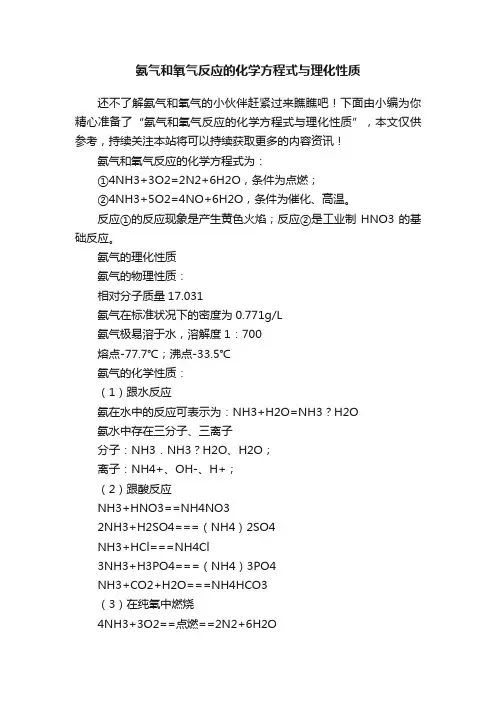 氨气和氧气反应的化学方程式与理化性质

还不了解氨气和氧气的小伙伴赶紧过来瞧瞧吧！下面由小编为你精心准备了“氨气和氧气反应的化学方程式与理化性质”，本文仅供参考，持续关注本站将可以持续获取更多的内容资讯！

氨气和氧气反应的化学方程式为：

①4NH3+3O2=2N2+6H2O，条件为点燃；

②4NH3+5O2=4NO+6H2O，条件为催化、高温。

反应①的反应现象是产生黄色火焰；反应②是工业制 HNO3 的基础反应。

氨气的理化性质

氨气的物理性质：

相对分子质量 17.031

氨气在标准状况下的密度为 0.771g/L

氨气极易溶于水，溶解度 1：700

熔点-77.7℃；沸点-33.5℃

氨气的化学性质：

（1）跟水反应

氨在水中的反应可表示为：NH3+H2O=NH3？H2O

氨水中存在三分子、三离子

分子：NH3．NH3？H2O、H2O；

离子：NH4+、OH-、H+；

（2）跟酸反应

NH3+HNO3==NH4NO3

2NH3+H2SO4===（NH4）2SO4

NH3+HCl===NH4Cl

3NH3+H3PO4===（NH4）3PO4

NH3+CO2+H2O===NH4HCO3

（3）在纯氧中燃烧

4NH3+3O2==点燃==2N2+6H2O